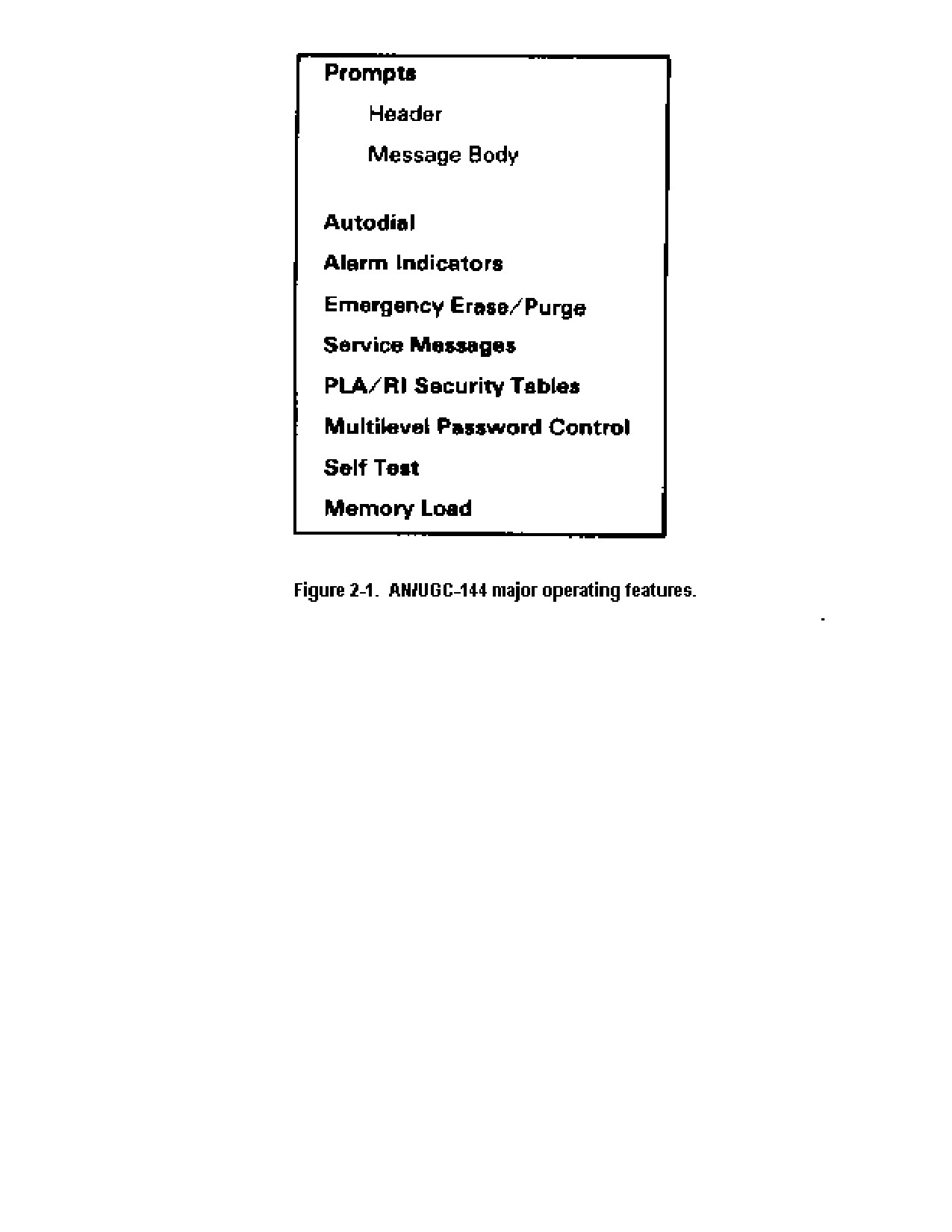 Prompts

Header

Message Body

Autodial

Alarm Indicators

Emergency Erase/Purge

Service Messages

PLA/RI Security Tables

Multilevel Password Control

Self Test

Memory Load

Figure 2-1. AN/UGC-144 major operating features.